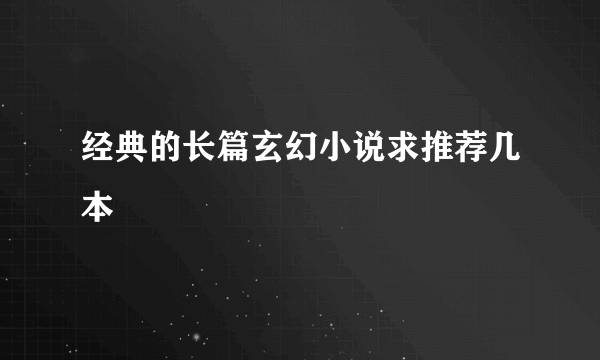 经典的长篇玄幻小说求推荐几本